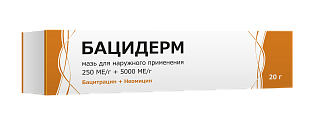 БАЦИДЕРМ

мазь для наружного применения
250 МЕ/г + 5000 МЕ/г

Бацитрацин + Неомицин

20 г